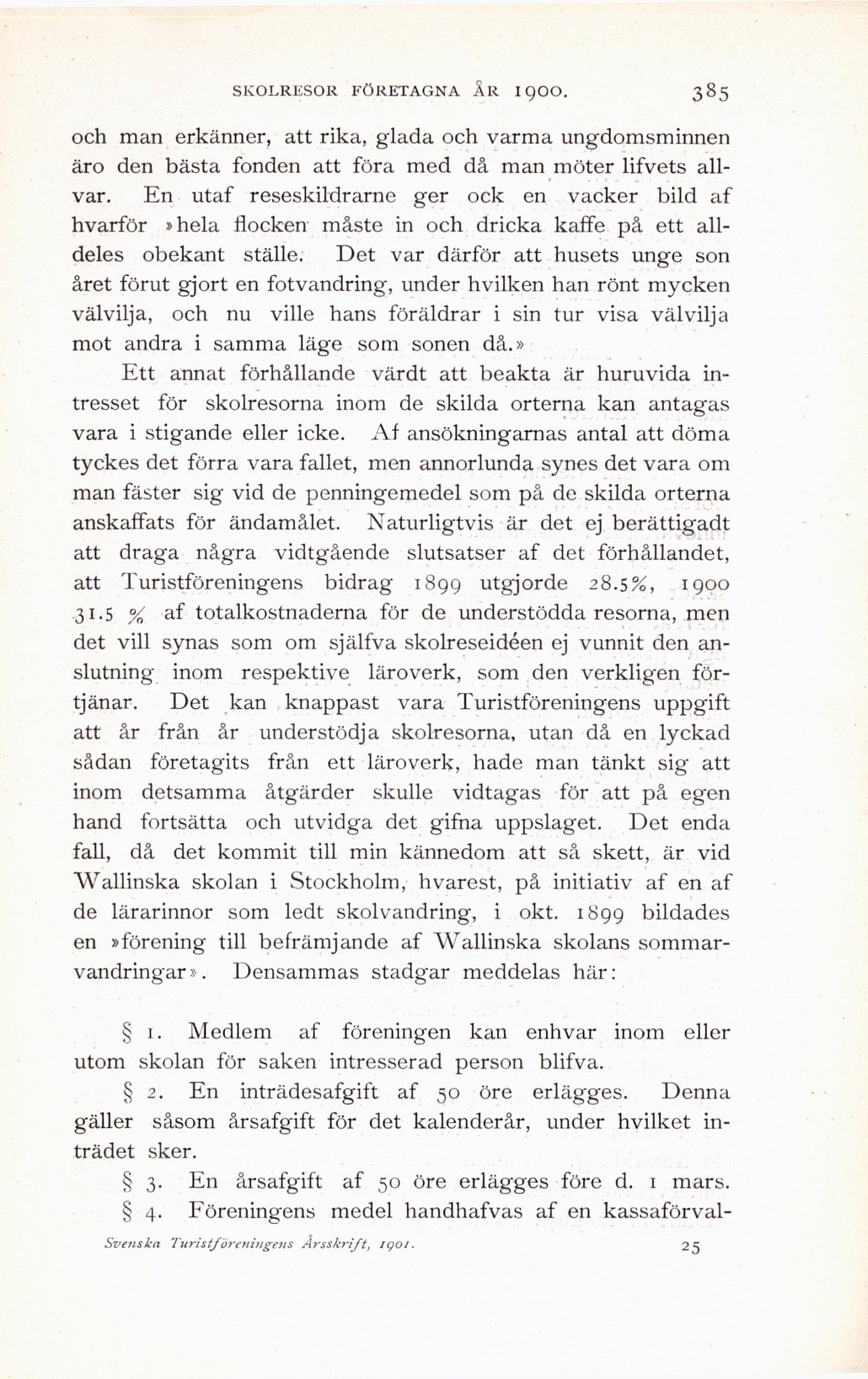 SKOLRESOR FÖRETAGNA ÅR 1900. 385

och man erkänner, att rika, glada och varma ungdomsminnen äro den bästa fonden att föra med då man möter lifvets allvar. En utaf reseskildrarne ger ock en vacker bild af hvarför »hela flocken måste in och dricka kaffe på ett alldeles obekant ställe. Det var därför att husets unge son året förut gjort en fotvandring, under hvilken han rönt mycken välvilja, och nu ville hans föräldrar i sin tur visa välvilja mot andra i samma läge som sonen då.»

Ett annat förhållande värdt att beakta är huruvida intresset för skolresorna inom de skilda orterna kan antagas vara i stigande eller icke. Af ansökningarnas antal att döma tyckes det förra vara fallet, men annorlunda synes det vara om man fäster sig vid de penningemedel som på de skilda orterna anskaffats för ändamålet. Naturligtvis är det ej berättigadt att draga några vidtgående slutsatser af det förhållandet, att Turistföreningens bidrag 1899 utgjorde 28.5%, 1900 31.5 % af totalkostnaderna för de understödda resorna, men det vill synas som om själfva skolreseidéen ej vunnit den anslutning inom respektive läroverk, som den verkligen förtjänar. Det kan knappast vara Turistföreningens uppgift att år från år understödja skolresorna, utan då en lyckad sådan företagits från ett läroverk, hade man tänkt sig att inom detsamma åtgärder skulle vidtagas för att på egen hand fortsätta och utvidga det gifna uppslaget. Det enda fall, då det kommit till min kännedom att så skett, är vid Wallinska skolan i Stockholm, hvarest, på initiativ af en af de lärarinnor som ledt skolvandring, i okt. 1899 bildades en »förening till befrämjande af Wallinska skolans sommarvandringar». Densammas stadgar meddelas här:

§ 1. Medlem af föreningen kan enhvar inom eller utom skolan för saken intresserad person blifva.

§ 2. En inträdesafgift af 50 öre erlägges. Denna gäller såsom årsafgift för det kalenderår, under hvilket inträdet sker.

§ 3. En årsafgift af 50 öre erlägges före d. 1 mars.

§ 4. Föreningens medel handhafvas af en kassaförval-

Svenska Turistföreningens Årsskrift, 1901. 25